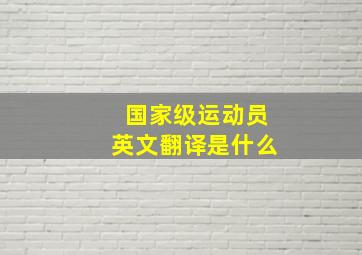 国家级运动员
英文翻译是什么